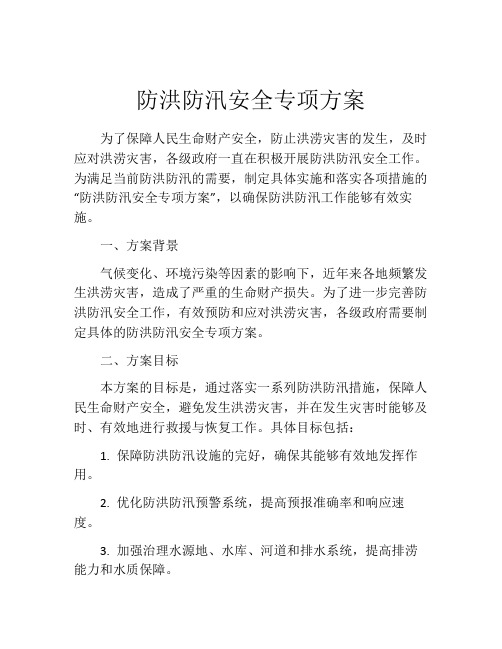 防洪防汛安全专项方案

为了保障人民生命财产安全，防止洪涝灾害的发生，及时应对洪涝灾害，各级政府一直在积极开展防洪防汛安全工作。为满足当前防洪防汛的需要，制定具体实施和落实各项措施的“防洪防汛安全专项方案”，以确保防洪防汛工作能够有效实施。

一、方案背景

气候变化、环境污染等因素的影响下，近年来各地频繁发生洪涝灾害，造成了严重的生命财产损失。为了进一步完善防洪防汛安全工作，有效预防和应对洪涝灾害，各级政府需要制定具体的防洪防汛安全专项方案。

二、方案目标

本方案的目标是，通过落实一系列防洪防汛措施，保障人民生命财产安全，避免发生洪涝灾害，并在发生灾害时能够及时、有效地进行救援与恢复工作。具体目标包括：

1. 保障防洪防汛设施的完好，确保其能够有效地发挥作用。

2. 优化防洪防汛预警系统，提高预报准确率和响应速度。

3. 加强治理水源地、水库、河道和排水系统，提高排涝能力和水质保障。